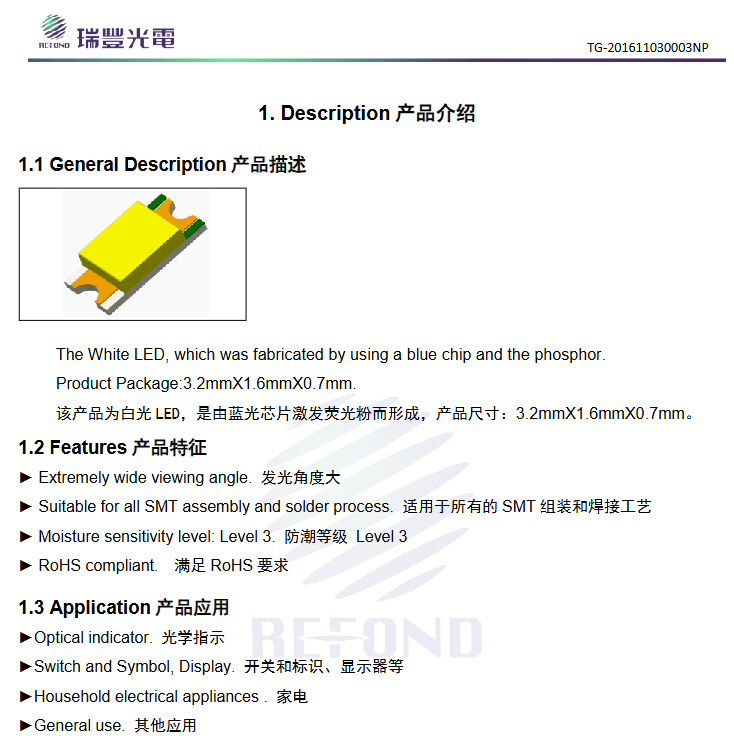 REFOND 瑞豐光電

TG-201611030003NP

1. Description 产品介绍

1.1 General Description 产品描述

The White LED, which was fabricated by using a blue chip and the phosphor.

Product Package:3.2mmX1.6mmX0.7mm.

该产品为白光 LED，是由蓝光芯片激发荧光粉而形成，产品尺寸：3.2mmX1.6mmX0.7mm。

1.2 Features 产品特征

► Extremely wide viewing angle. 发光角度大

► Suitable for all SMT assembly and solder process. 适用于所有的 SMT 组装和焊接工艺

► Moisture sensitivity level: Level 3. 防潮等级 Level 3

► RoHS compliant. 满足 RoHS 要求

1.3 Application 产品应用

►Optical indicator. 光学指示

►Switch and Symbol, Display. 开关和标识、显示器等

►Household electrical appliances . 家电

►General use. 其他应用

REFOND